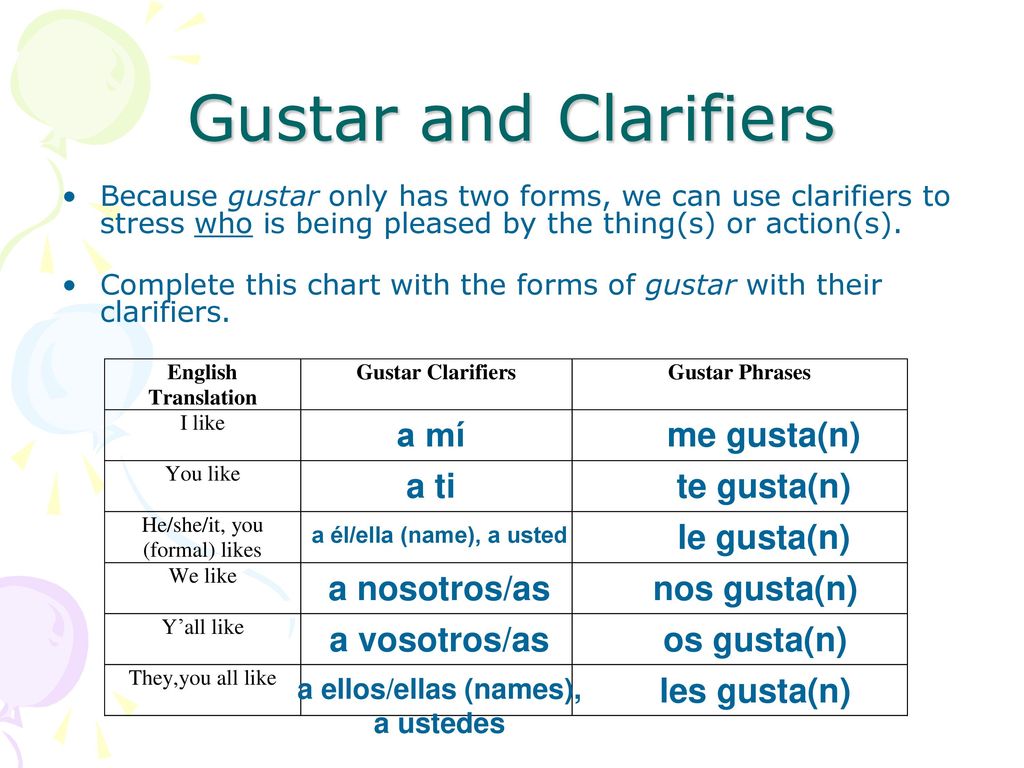 Gustar and Clarifiers

• Because gustar only has two forms, we can use clarifiers to stress who is being pleased by the thing(s) or action(s).

• Complete this chart with the forms of gustar with their clarifiers.

| English Translation | Gustar Clarifiers | Gustar Phrases |
|---|---|---|
| I like | a mí | me gusta(n) |
| You like | a ti | te gusta(n) |
| He/she/it, you (formal) likes | a él/ella (name), a usted | le gusta(n) |
| We like | a nosotros/as | nos gusta(n) |
| Y'all like | a vosotros/as | os gusta(n) |
| They,you all like | a ellos/ellas (names), a ustedes | les gusta(n) |